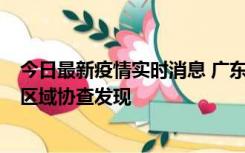 今日最新疫情实时消息 广东
区域协查发现